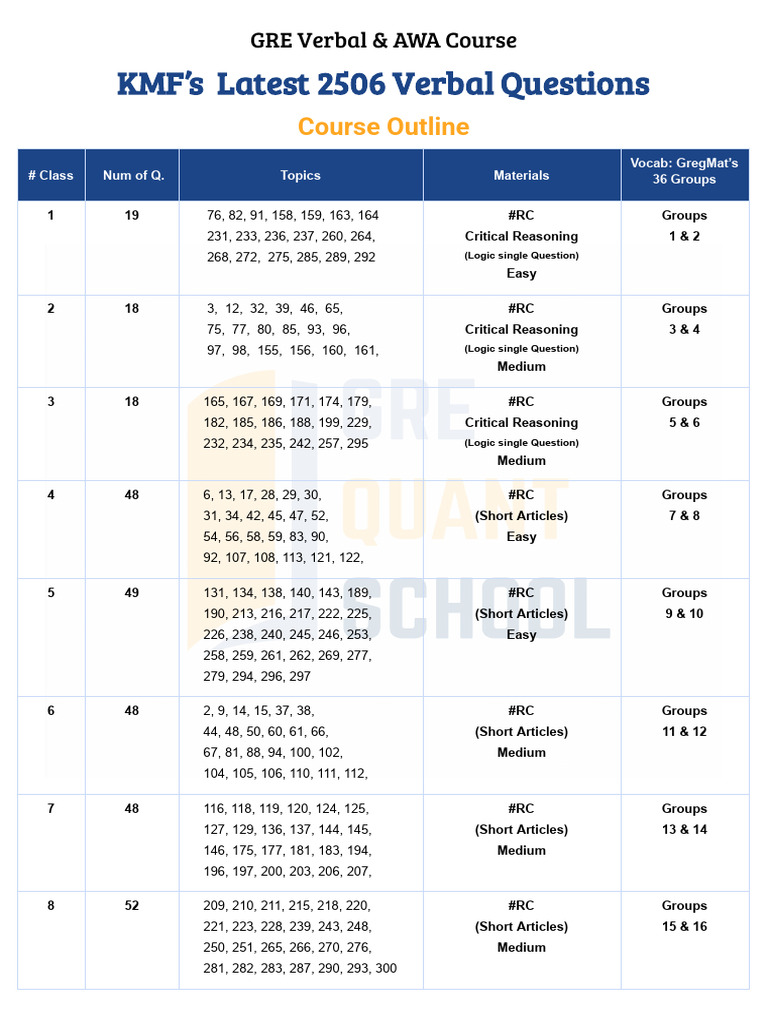 GRE Verbal & AWA Course

KMF's Latest 2506 Verbal Questions

Course Outline

| # Class | Num of Q. | Topics | Materials | Vocab: GregMat's 36 Groups |
|---|---|---|---|---|
| 1 | 19 | 76, 82, 91, 158, 159, 163, 164 231, 233, 236, 237, 260, 264, 268, 272, 275, 285, 289, 292 | #RC Critical Reasoning (Logic single Question) Easy | Groups 1 & 2 |
| 2 | 18 | 3, 12, 32, 39, 46, 65, 75, 77, 80, 85, 93, 96, 97, 98, 155, 156, 160, 161, | #RC Critical Reasoning (Logic single Question) Medium | Groups 3 & 4 |
| 3 | 18 | 165, 167, 169, 171, 174, 179, 182, 185, 186, 188, 199, 229, 232, 234, 235, 242, 257, 295 | #RC Critical Reasoning (Logic single Question) Medium | Groups 5 & 6 |
| 4 | 48 | 6, 13, 17, 28, 29, 30, 31, 34, 42, 45, 47, 52, 54, 56, 58, 59, 83, 90, 92, 107, 108, 113, 121, 122, | #RC (Short Articles) Easy | Groups 7 & 8 |
| 5 | 49 | 131, 134, 138, 140, 143, 189, 190, 213, 216, 217, 222, 225, 226, 238, 240, 245, 246, 253, 258, 259, 261, 262, 269, 277, 279, 294, 296, 297 | #RC (Short Articles) Easy | Groups 9 & 10 |
| 6 | 48 | 2, 9, 14, 15, 37, 38, 44, 48, 50, 60, 61, 66, 67, 81, 88, 94, 100, 102, 104, 105, 106, 110, 111, 112, | #RC (Short Articles) Medium | Groups 11 & 12 |
| 7 | 48 | 116, 118, 119, 120, 124, 125, 127, 129, 136, 137, 144, 145, 146, 175, 177, 181, 183, 194, 196, 197, 200, 203, 206, 207, | #RC (Short Articles) Medium | Groups 13 & 14 |
| 8 | 52 | 209, 210, 211, 215, 218, 220, 221, 223, 228, 239, 243, 248, 250, 251, 265, 266, 270, 276, 281, 282, 283, 287, 290, 293, 300 | #RC (Short Articles) Medium | Groups 15 & 16 |

GRE QUANT SCHOOL